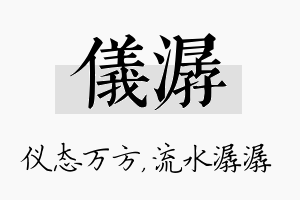 儀潺

仪态万方,流水潺潺